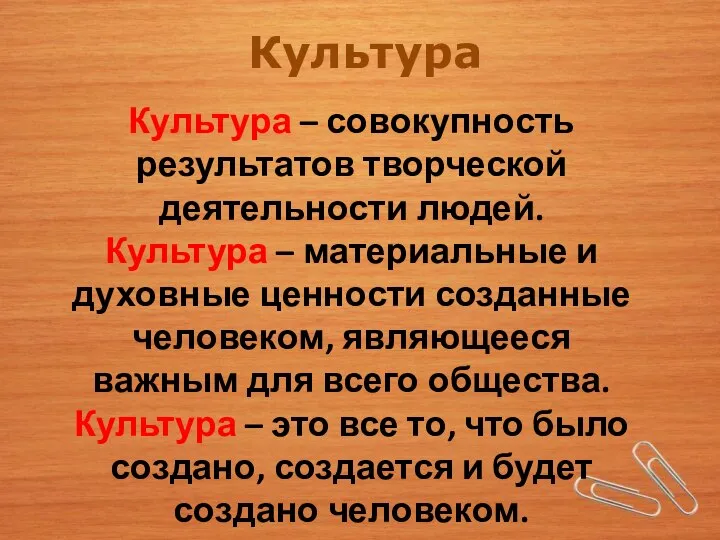 Культура

Культура – совокупность результатов творческой деятельности людей.
Культура – материальные и духовные ценности созданные человеком, являющееся важным для всего общества.
Культура – это все то, что было создано, создается и будет создано человеком.